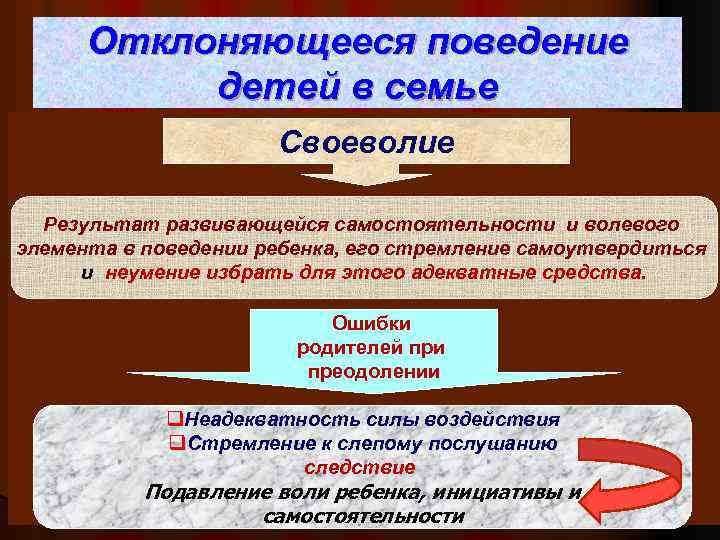 Отклоняющееся поведение детей в семье

Своеволие

Результат развивающейся самостоятельности и волевого элемента в поведении ребенка, его стремление самоутвердиться и неумение избрать для этого адекватные средства.

Ошибки родителей при преодолении

❑Неадекватность силы воздействия
❑Стремление к слепому послушанию
следствие
Подавление воли ребенка, инициативы и самостоятельности